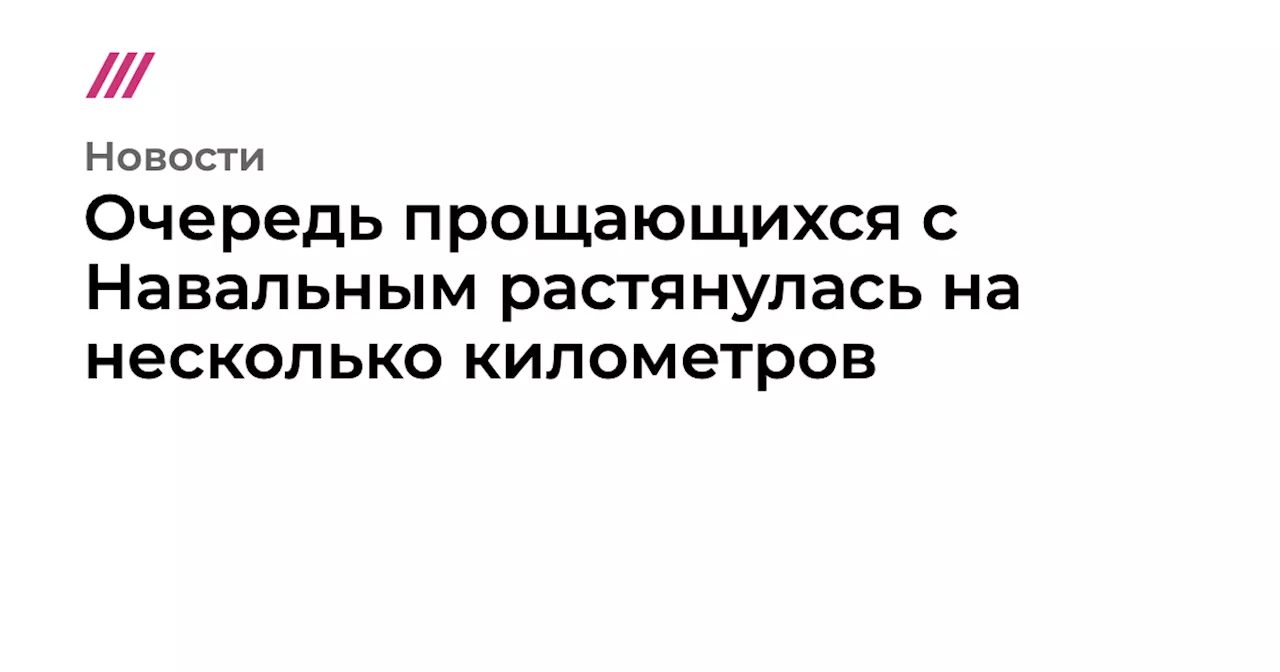 Новости

Очередь прощающихся с Навальным растянулась на несколько километров